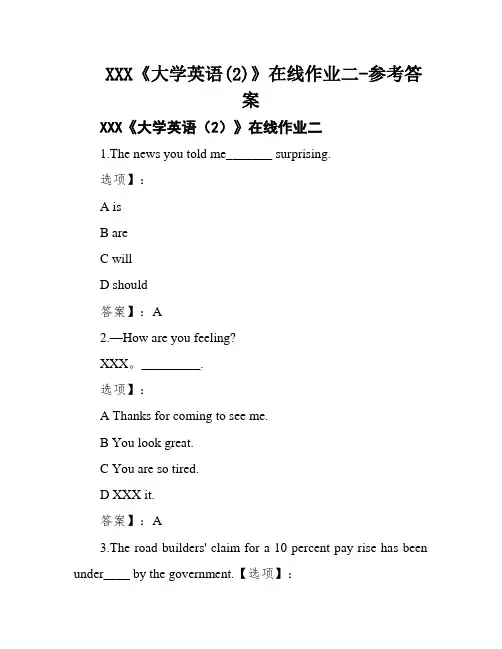 XXX《大学英语(2)》在线作业二-参考答案

XXX《大学英语（2）》在线作业二

1.The news you told me_______ surprising.

选项】：

A is

B are

C will

D should

答案】：A

2.—How are you feeling?

XXX。_________.

选项】：

A Thanks for coming to see me.

B You look great.

C You are so tired.

D XXX it.

答案】：A

3.The road builders' claim for a 10 percent pay rise has been under____ by the government.【选项】：